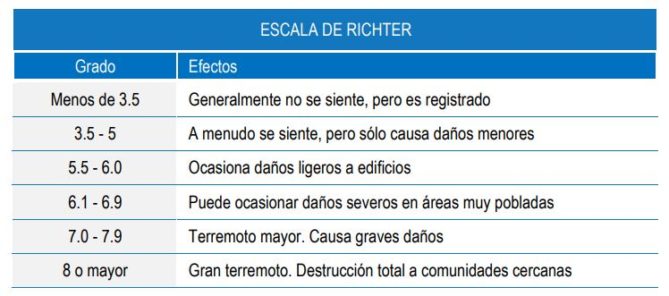 ESCALA DE RICHTER

| Grado | Efectos |
|---|---|
| Menos de 3.5 | Generalmente no se siente, pero es registrado |
| 3.5 - 5 | A menudo se siente, pero sólo causa daños menores |
| 5.5 - 6.0 | Ocasiona daños ligeros a edificios |
| 6.1 - 6.9 | Puede ocasionar daños severos en áreas muy pobladas |
| 7.0 - 7.9 | Terremoto mayor. Causa graves daños |
| 8 o mayor | Gran terremoto. Destrucción total a comunidades cercanas |